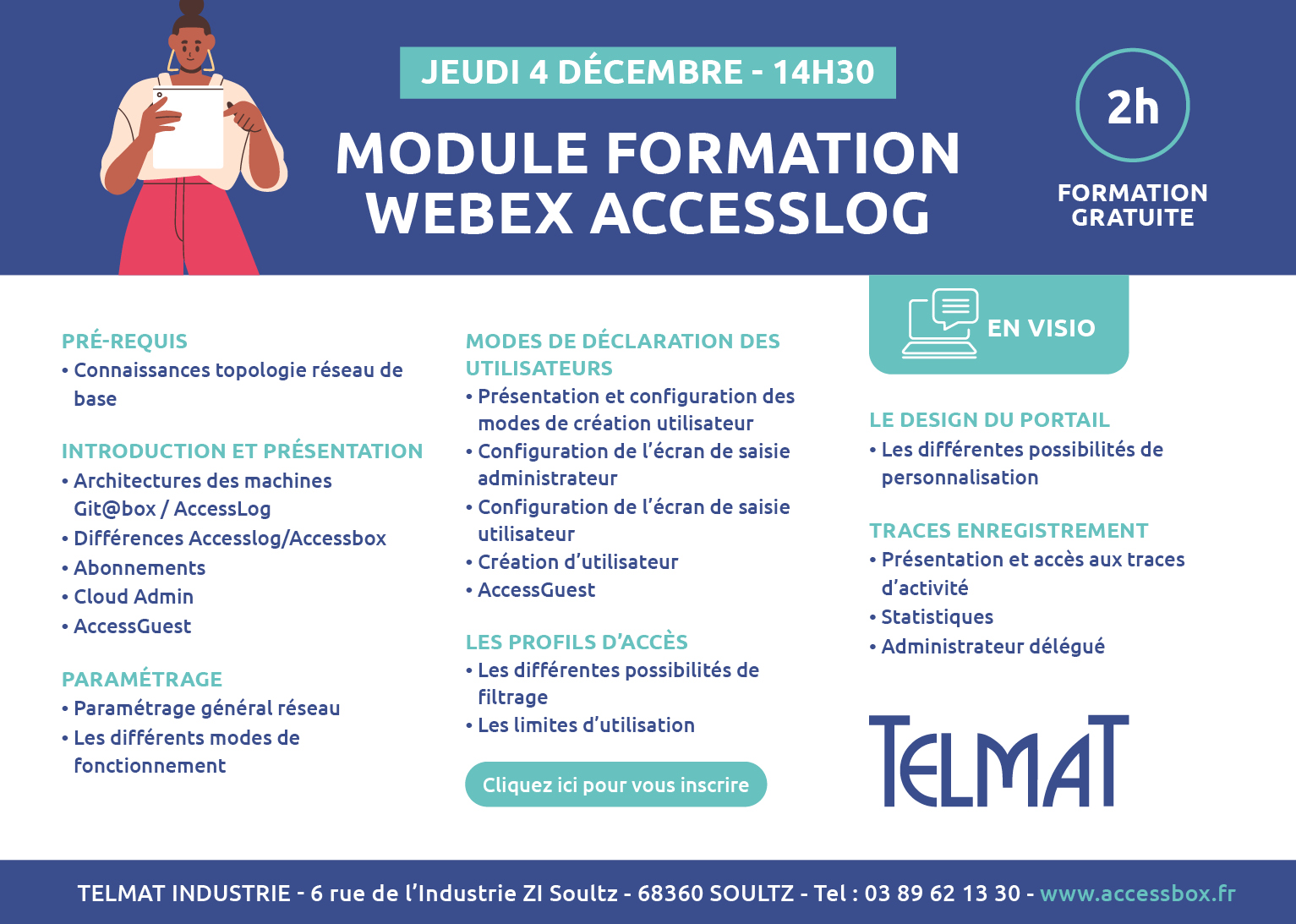 JEUDI 4 DÉCEMBRE - 14H30

MODULE FORMATION WEBEX ACCESSLOG

2h

FORMATION GRATUITE

PRÉ-REQUIS
• Connaissances topologie réseau de base

INTRODUCTION ET PRÉSENTATION
• Architectures des machines Git@box / AccessLog
• Différences Accesslog/Accessbox
• Abonnements
• Cloud Admin
• AccessGuest

PARAMÉTRAGE
• Paramétrage général réseau
• Les différents modes de fonctionnement

MODES DE DÉCLARATION DES UTILISATEURS
• Présentation et configuration des modes de création utilisateur
• Configuration de l'écran de saisie administrateur
• Configuration de l'écran de saisie utilisateur
• Création d'utilisateur
• AccessGuest

LES PROFILS D'ACCÈS
• Les différentes possibilités de filtrage
• Les limites d'utilisation

Cliquez ici pour vous inscrire

EN VISIO

LE DESIGN DU PORTAIL
• Les différentes possibilités de personnalisation

TRACES ENREGISTREMENT
• Présentation et accès aux traces d'activité
• Statistiques
• Administrateur délégué

TELMAT

TELMAT INDUSTRIE - 6 rue de l'Industrie ZI Soultz - 68360 SOULTZ - Tel : 03 89 62 13 30 - www.accessbox.fr